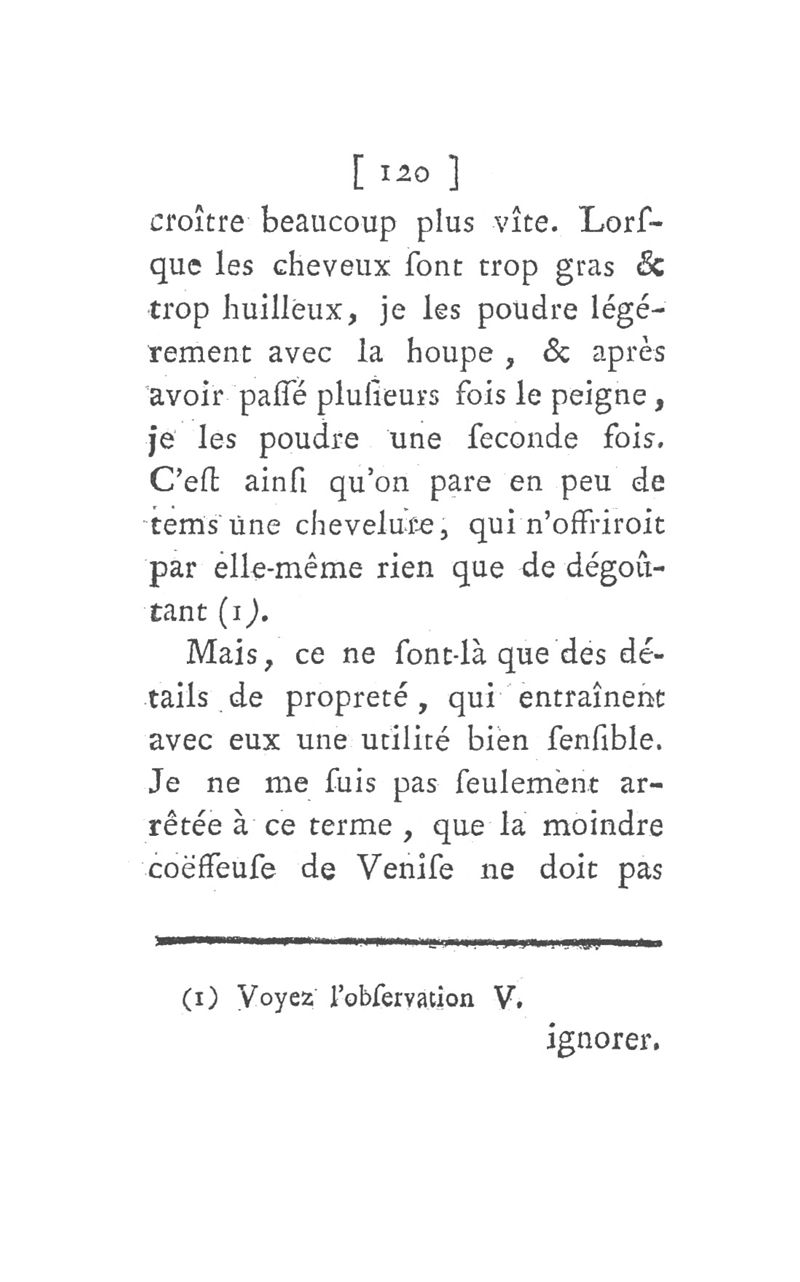 [ 120 ]

croître beaucoup plus vîte. Lorſque les cheveux ſont trop gras & trop huilleux, je les poudre légérement avec la houpe, & après avoir paſſé pluſieurs fois le peigne, je les poudre une ſeconde fois. C'eſt ainſi qu'on pare en peu de tems une chevelure, qui n'offriroit par elle-même rien que de dégoûtant (1).

Mais, ce ne ſont-là que des détails de propreté, qui entraînent avec eux une utilité bien ſenſible. Je ne me ſuis pas ſeulement arrêtée à ce terme, que la moindre coëffeuſe de Veniſe ne doit pas

(1) Voyez l'obſervation V.

ignorer.